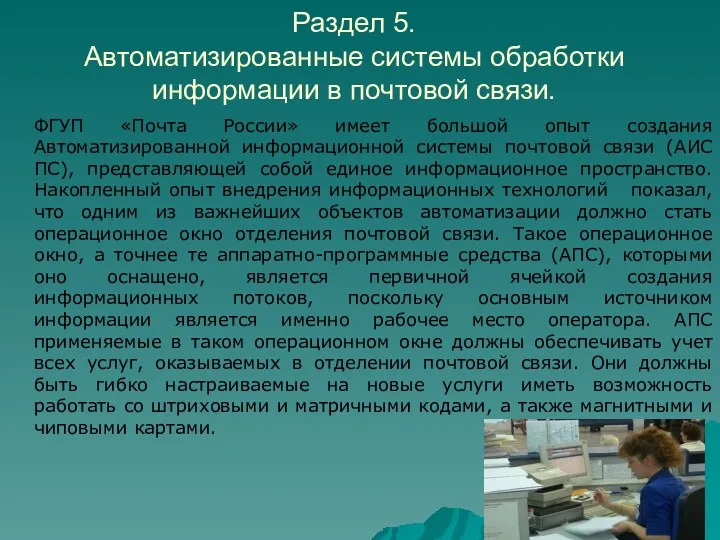 Раздел 5.
Автоматизированные системы обработки информации в почтовой связи.

ФГУП «Почта России» имеет большой опыт создания Автоматизированной информационной системы почтовой связи (АИС ПС), представляющей собой единое информационное пространство. Накопленный опыт внедрения информационных технологий показал, что одним из важнейших объектов автоматизации должно стать операционное окно отделения почтовой связи. Такое операционное окно, а точнее те аппаратно-программные средства (АПС), которыми оно оснащено, является первичной ячейкой создания информационных потоков, поскольку основным источником информации является именно рабочее место оператора. АПС применяемые в таком операционном окне должны обеспечивать учет всех услуг, оказываемых в отделении почтовой связи. Они должны быть гибко настраиваемые на новые услуги иметь возможность работать со штриховыми и матричными кодами, а также магнитными и чиповыми картами.